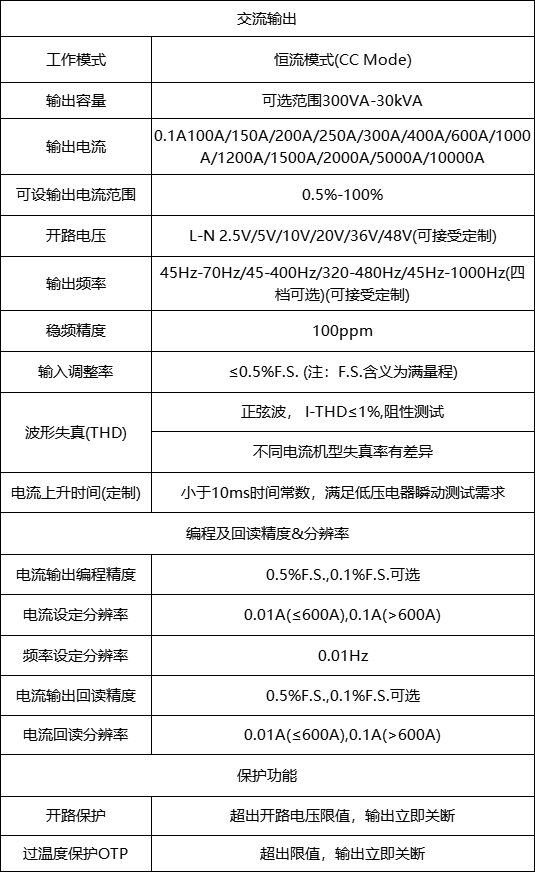 | 交流输出 | |
|---|---|
| 工作模式 | 恒流模式(CC Mode) |
| 输出容量 | 可选范围300VA-30kVA |
| 输出电流 | 0.1A100A/150A/200A/250A/300A/400A/600A/1000A/1200A/1500A/2000A/5000A/10000A |
| 可设输出电流范围 | 0.5%-100% |
| 开路电压 | L-N 2.5V/5V/10V/20V/36V/48V(可接受定制) |
| 输出频率 | 45Hz-70Hz/45-400Hz/320-480Hz/45Hz-1000Hz(四档可选)(可接受定制) |
| 稳频精度 | 100ppm |
| 输入调整率 | ≤0.5%F.S. (注：F.S.含义为满量程) |
| 波形失真(THD) | 正弦波， I-THD≤1%,阻性测试 |
| | 不同电流机型失真率有差异 |
| 电流上升时间(定制) | 小于10ms时间常数，满足低压电器瞬动测试需求 |
| 编程及回读精度&分辨率 | |
| 电流输出编程精度 | 0.5%F.S.,0.1%F.S.可选 |
| 电流设定分辨率 | 0.01A(≤600A),0.1A(>600A) |
| 频率设定分辨率 | 0.01Hz |
| 电流输出回读精度 | 0.5%F.S.,0.1%F.S.可选 |
| 电流回读分辨率 | 0.01A(≤600A),0.1A(>600A) |
| 保护功能 | |
| 开路保护 | 超出开路电压限值，输出立即关断 |
| 过温度保护OTP | 超出限值，输出立即关断 |